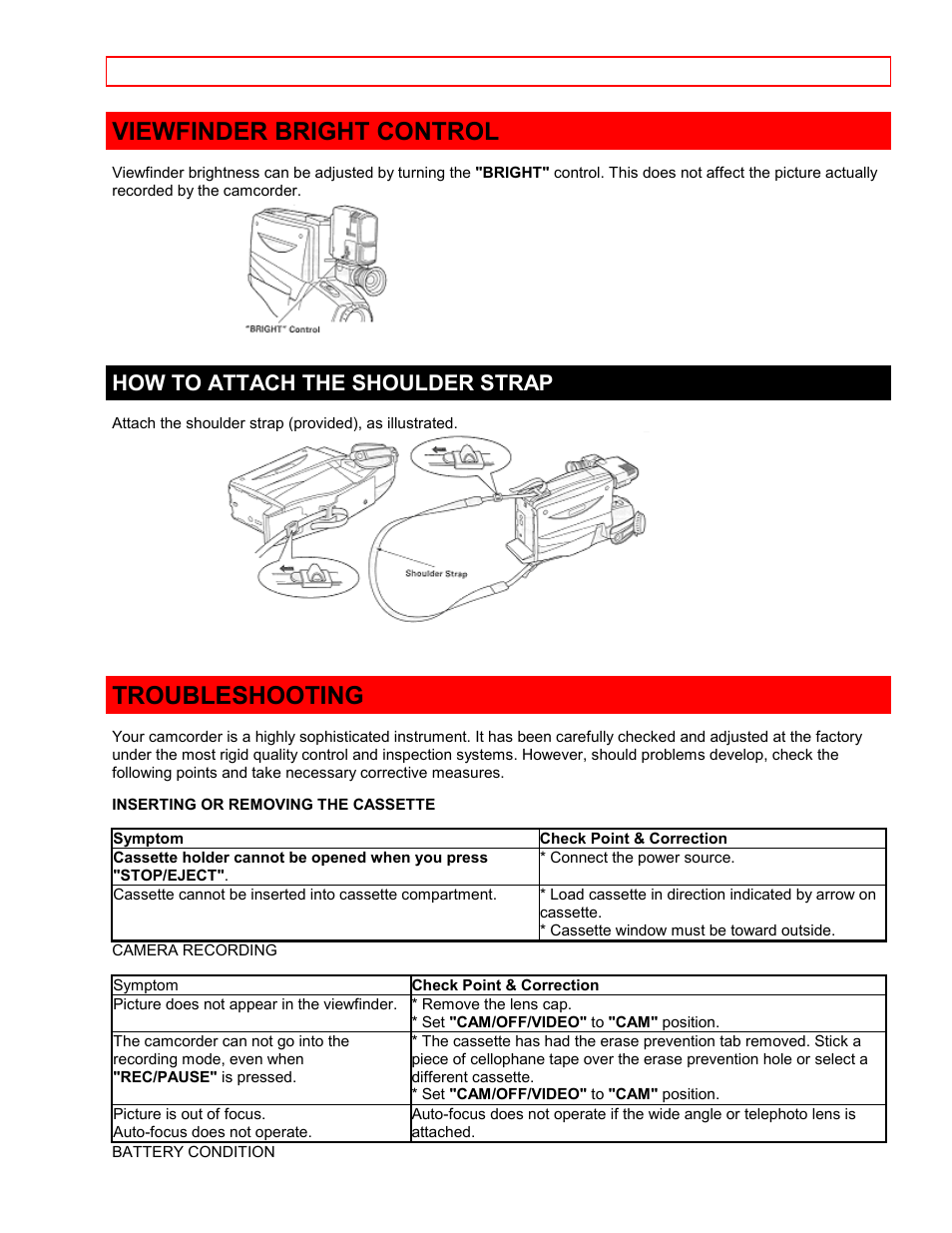 VIEWFINDER BRIGHT CONTROL

Viewfinder brightness can be adjusted by turning the "BRIGHT" control. This does not affect the picture actually recorded by the camcorder.

"BRIGHT" Control

HOW TO ATTACH THE SHOULDER STRAP

Attach the shoulder strap (provided), as illustrated.

Shoulder Strap

TROUBLESHOOTING

Your camcorder is a highly sophisticated instrument. It has been carefully checked and adjusted at the factory under the most rigid quality control and inspection systems. However, should problems develop, check the following points and take necessary corrective measures.

INSERTING OR REMOVING THE CASSETTE

| Symptom | Check Point & Correction |
|---|---|
| Cassette holder cannot be opened when you press "STOP/EJECT". | * Connect the power source. |
| Cassette cannot be inserted into cassette compartment. | * Load cassette in direction indicated by arrow on cassette. * Cassette window must be toward outside. |

CAMERA RECORDING

| Symptom | Check Point & Correction |
|---|---|
| Picture does not appear in the viewfinder. | * Remove the lens cap. * Set "CAM/OFF/VIDEO" to "CAM" position. |
| The camcorder can not go into the recording mode, even when "REC/PAUSE" is pressed. | * The cassette has had the erase prevention tab removed. Stick a piece of cellophane tape over the erase prevention hole or select a different cassette. * Set "CAM/OFF/VIDEO" to "CAM" position. |
| Picture is out of focus. Auto-focus does not operate. | Auto-focus does not operate if the wide angle or telephoto lens is attached. |

BATTERY CONDITION